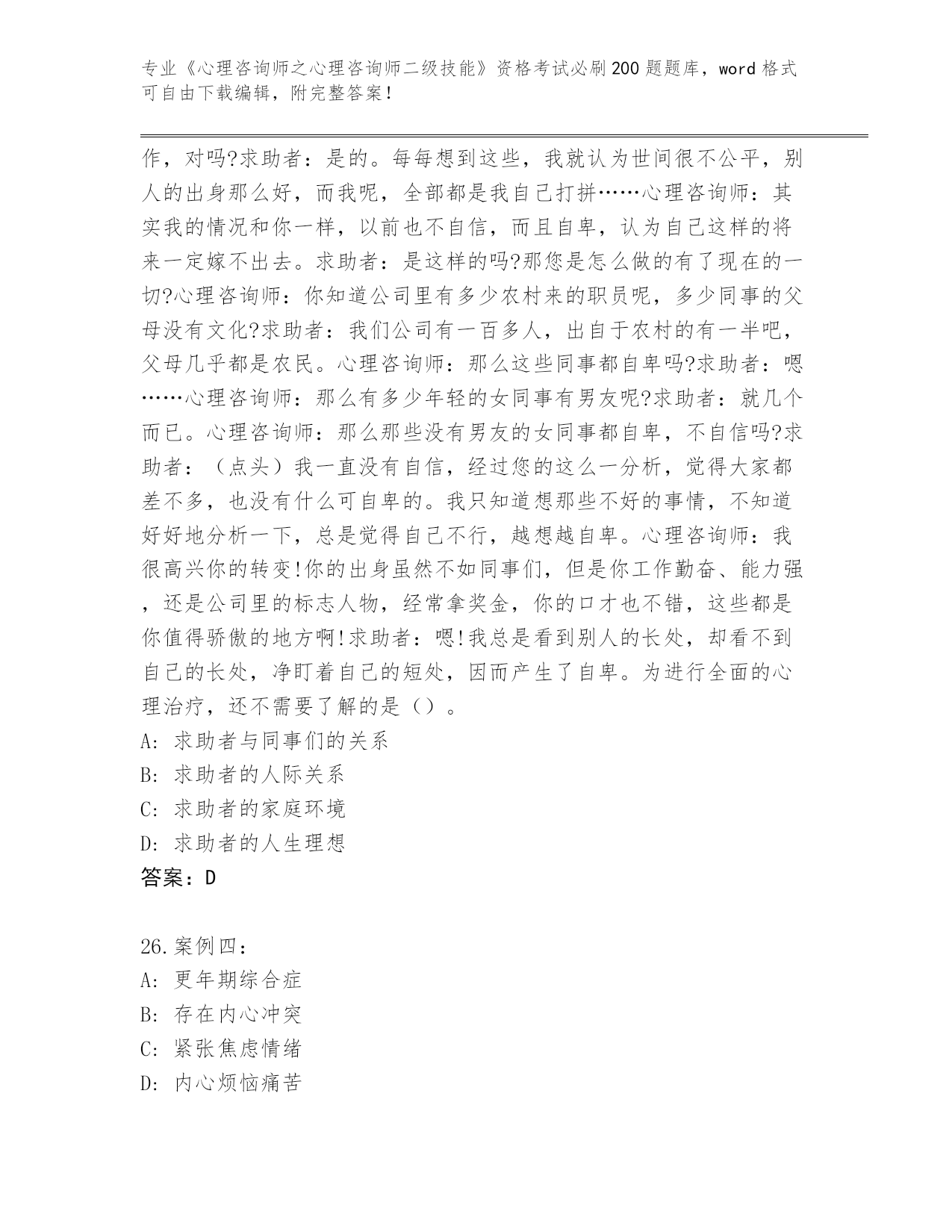 专业《心理咨询师之心理咨询师二级技能》资格考试必刷200题题库，word格式可自由下载编辑，附完整答案！

作，对吗?求助者：是的。每每想到这些，我就认为世间很不公平，别人的出身那么好，而我呢，全部都是我自己打拼……心理咨询师：其实我的情况和你一样，以前也不自信，而且自卑，认为自己这样的将来一定嫁不出去。求助者：是这样的吗?那您是怎么做的有了现在的一切?心理咨询师：你知道公司里有多少农村来的职员呢，多少同事的父母没有文化?求助者：我们公司有一百多人，出自于农村的有一半吧，父母几乎都是农民。心理咨询师：那么这些同事都自卑吗?求助者：嗯……心理咨询师：那么有多少年轻的女同事有男友呢?求助者：就几个而已。心理咨询师：那么那些没有男友的女同事都自卑，不自信吗?求助者：（点头）我一直没有自信，经过您的这么一分析，觉得大家都差不多，也没有什么可自卑的。我只知道想那些不好的事情，不知道好好地分析一下，总是觉得自己不行，越想越自卑。心理咨询师：我很高兴你的转变!你的出身虽然不如同事们，但是你工作勤奋、能力强，还是公司里的标志人物，经常拿奖金，你的口才也不错，这些都是你值得骄傲的地方啊!求助者：嗯!我总是看到别人的长处，却看不到自己的长处，净盯着自己的短处，因而产生了自卑。为进行全面的心理治疗，还不需要了解的是（）。
A: 求助者与同事们的关系
B: 求助者的人际关系
C: 求助者的家庭环境
D: 求助者的人生理想
答案：D

26.案例四：
A: 更年期综合症
B: 存在内心冲突
C: 紧张焦虑情绪
D: 内心烦恼痛苦